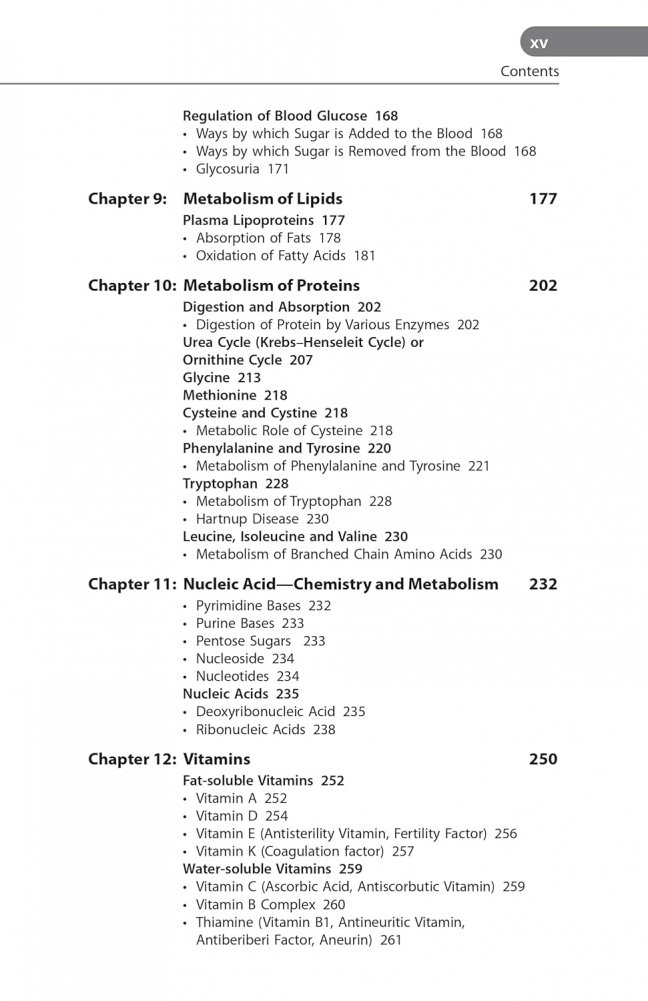 xv

Contents

Regulation of Blood Glucose 168
• Ways by which Sugar is Added to the Blood 168
• Ways by which Sugar is Removed from the Blood 168
• Glycosuria 171

Chapter 9: Metabolism of Lipids 177

Plasma Lipoproteins 177
• Absorption of Fats 178
• Oxidation of Fatty Acids 181

Chapter 10: Metabolism of Proteins 202

Digestion and Absorption 202
• Digestion of Protein by Various Enzymes 202
Urea Cycle (Krebs–Henseleit Cycle) or Ornithine Cycle 207
Glycine 213
Methionine 218
Cysteine and Cystine 218
• Metabolic Role of Cysteine 218
Phenylalanine and Tyrosine 220
• Metabolism of Phenylalanine and Tyrosine 221
Tryptophan 228
• Metabolism of Tryptophan 228
• Hartnup Disease 230
Leucine, Isoleucine and Valine 230
• Metabolism of Branched Chain Amino Acids 230

Chapter 11: Nucleic Acid—Chemistry and Metabolism 232

• Pyrimidine Bases 232
• Purine Bases 233
• Pentose Sugars 233
• Nucleoside 234
• Nucleotides 234
Nucleic Acids 235
• Deoxyribonucleic Acid 235
• Ribonucleic Acids 238

Chapter 12: Vitamins 250

Fat-soluble Vitamins 252
• Vitamin A 252
• Vitamin D 254
• Vitamin E (Antisterility Vitamin, Fertility Factor) 256
• Vitamin K (Coagulation factor) 257
Water-soluble Vitamins 259
• Vitamin C (Ascorbic Acid, Antiscorbutic Vitamin) 259
• Vitamin B Complex 260
• Thiamine (Vitamin B1, Antineuritic Vitamin, Antiberiberi Factor, Aneurin) 261